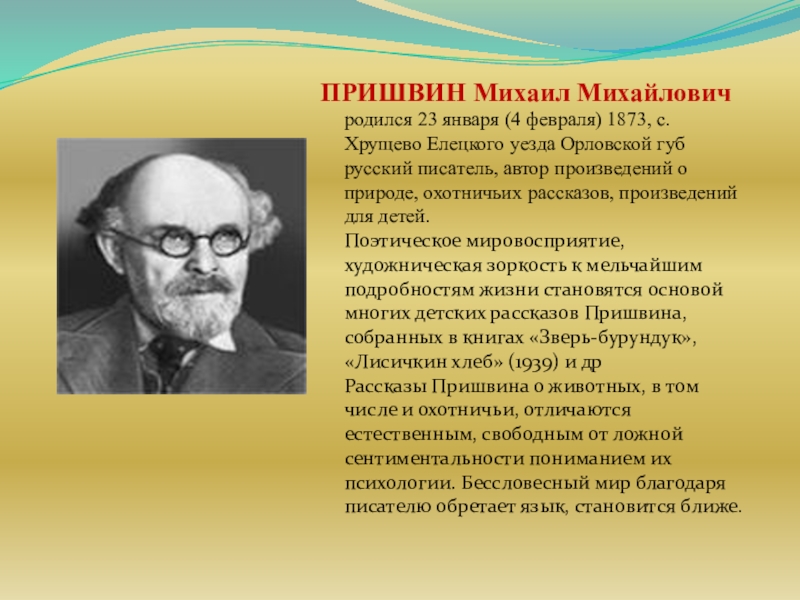 ПРИШВИН Михаил Михайлович

родился 23 января (4 февраля) 1873, с. Хрущево Елецкого уезда Орловской губ русский писатель, автор произведений о природе, охотничьих рассказов, произведений для детей.
Поэтическое мировосприятие, художническая зоркость к мельчайшим подробностям жизни становятся основой многих детских рассказов Пришвина, собранных в книгах «Зверь-бурундук», «Лисичкин хлеб» (1939) и др
Рассказы Пришвина о животных, в том числе и охотничьи, отличаются естественным, свободным от ложной сентиментальности пониманием их психологии. Бессловесный мир благодаря писателю обретает язык, становится ближе.